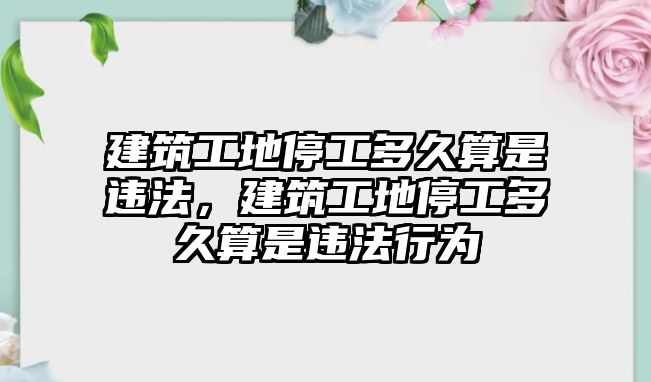 建筑工地停工多久算是违法，建筑工地停工多久算是违法行为